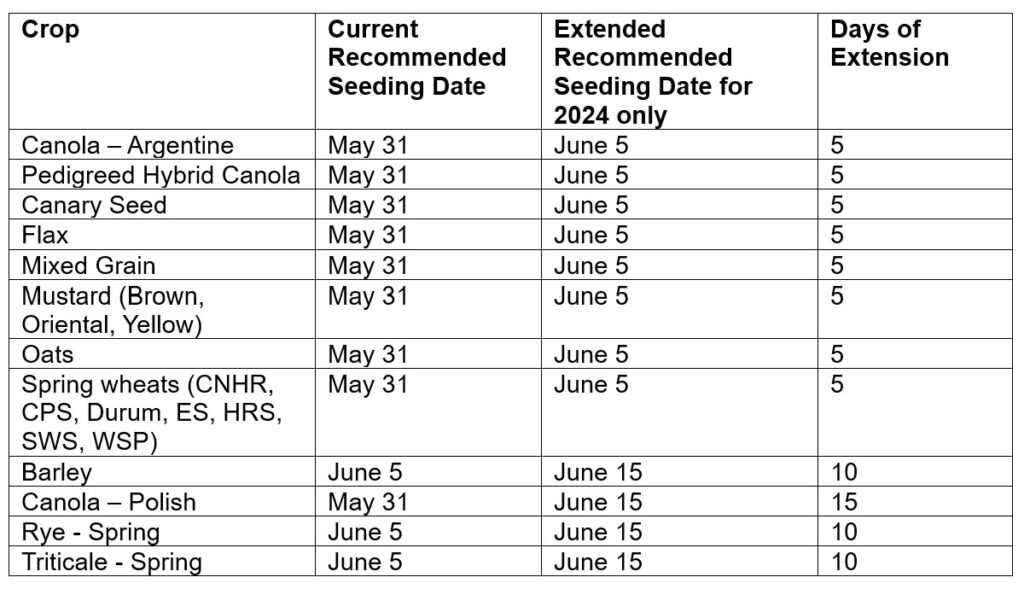 | Crop | Current Recommended Seeding Date | Extended Recommended Seeding Date for 2024 only | Days of Extension |
|---|---|---|---|
| Canola – Argentine | May 31 | June 5 | 5 |
| Pedigreed Hybrid Canola | May 31 | June 5 | 5 |
| Canary Seed | May 31 | June 5 | 5 |
| Flax | May 31 | June 5 | 5 |
| Mixed Grain | May 31 | June 5 | 5 |
| Mustard (Brown, Oriental, Yellow) | May 31 | June 5 | 5 |
| Oats | May 31 | June 5 | 5 |
| Spring wheats (CNHR, CPS, Durum, ES, HRS, SWS, WSP) | May 31 | June 5 | 5 |
| Barley | June 5 | June 15 | 10 |
| Canola – Polish | May 31 | June 15 | 15 |
| Rye - Spring | June 5 | June 15 | 10 |
| Triticale - Spring | June 5 | June 15 | 10 |